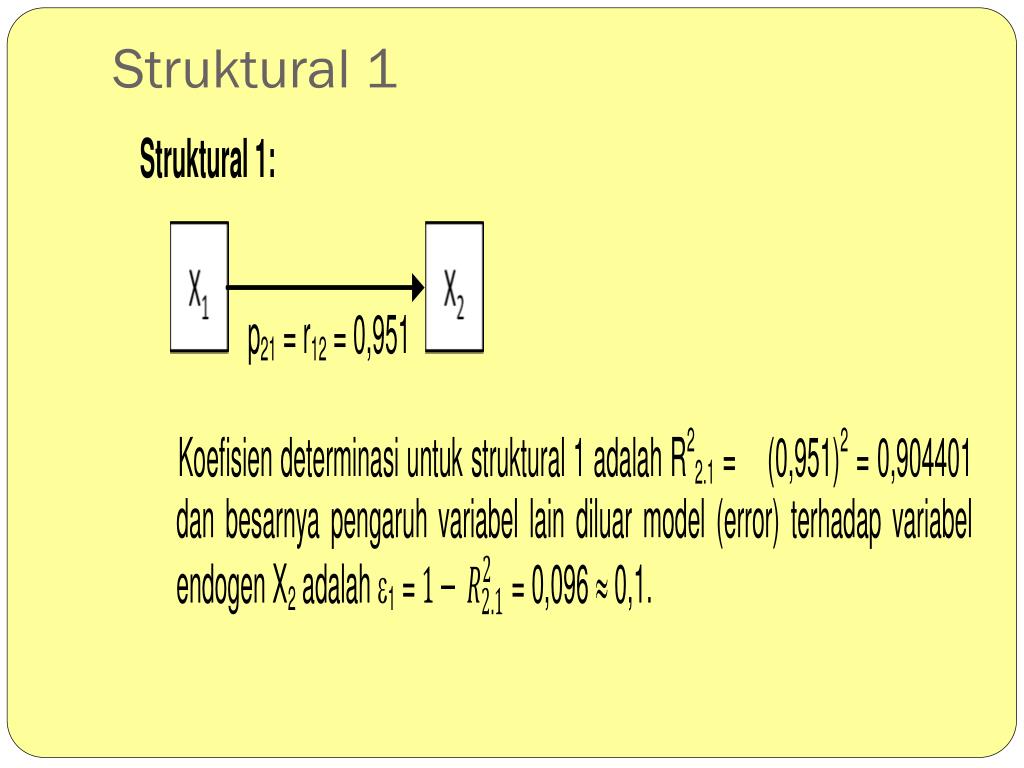 Struktural 1

Struktural 1:

$X_1$

$X_2$

$p_{21} = r_{12} = 0,951$

Koefisien determinasi untuk struktural 1 adalah $R^2_{2.1} = (0,951)^2 = 0,904401$ dan besarnya pengaruh variabel lain diluar model (error) terhadap variabel endogen $X_2$ adalah $\varepsilon_1 = 1 - R^2_{2.1} = 0,096 \approx 0,1$.